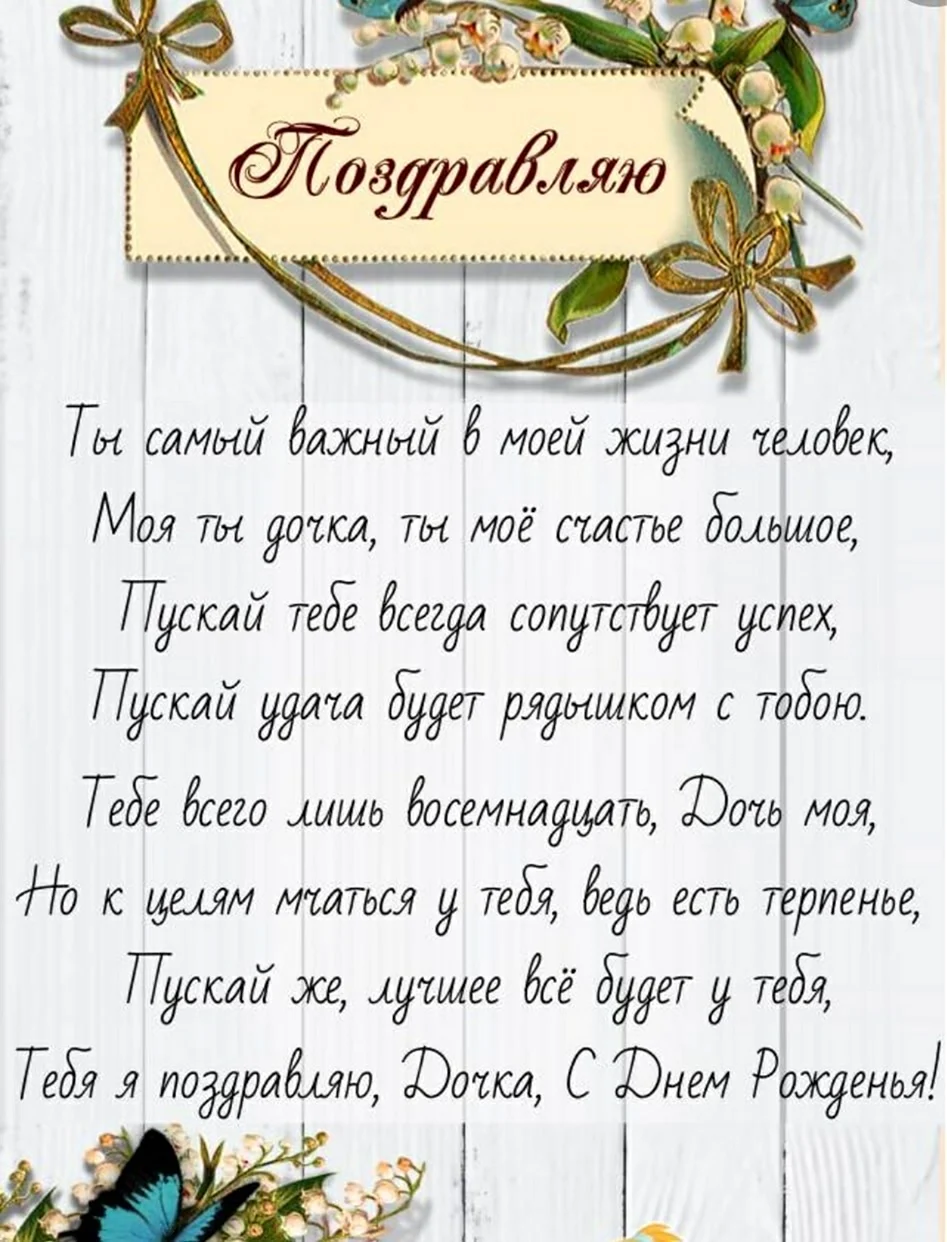 Поздравляю

Ты самый важный в моей жизни человек,
Моя ты дочка, ты моё счастье большое,
Пускай тебе всегда сопутствует успех,
Пускай удача будет рядышком с тобою.

Тебе всего лишь восемнадцать, Дочь моя,
Но к целям мчаться у тебя, ведь есть терпенье,
Пускай же, лучшее всё будет у тебя,
Тебя я поздравляю, Дочка, С Днем Рожденья!